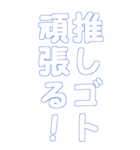 推しゴト
頑張る!